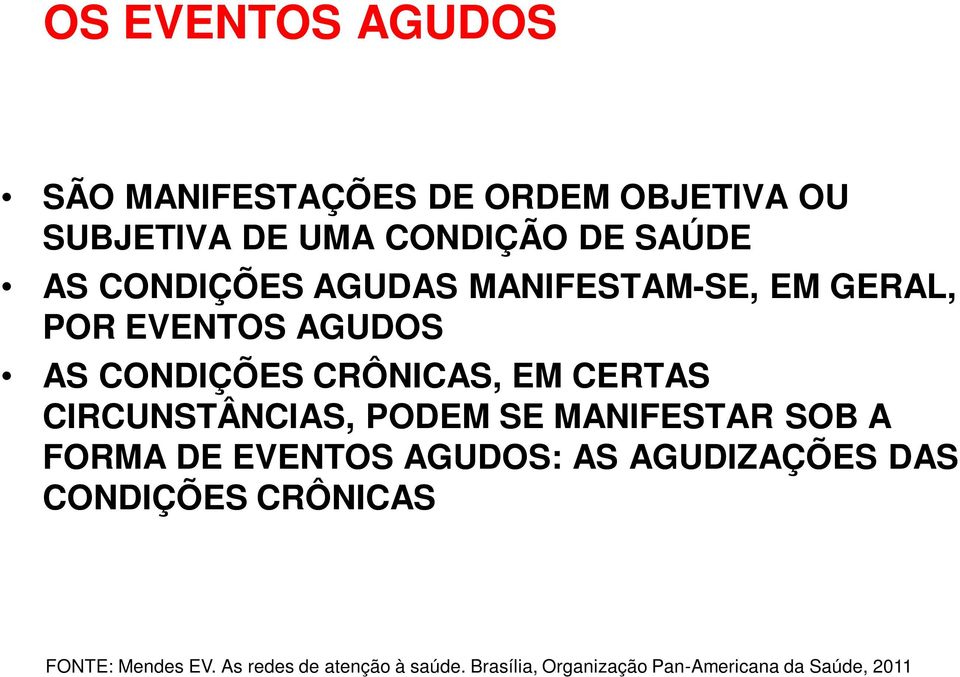 OS EVENTOS AGUDOS

• SÃO MANIFESTAÇÕES DE ORDEM OBJETIVA OU SUBJETIVA DE UMA CONDIÇÃO DE SAÚDE

• AS CONDIÇÕES AGUDAS MANIFESTAM-SE, EM GERAL, POR EVENTOS AGUDOS

• AS CONDIÇÕES CRÔNICAS, EM CERTAS CIRCUNSTÂNCIAS, PODEM SE MANIFESTAR SOB A FORMA DE EVENTOS AGUDOS: AS AGUDIZAÇÕES DAS CONDIÇÕES CRÔNICAS

FONTE: Mendes EV. As redes de atenção à saúde. Brasília, Organização Pan-Americana da Saúde, 2011